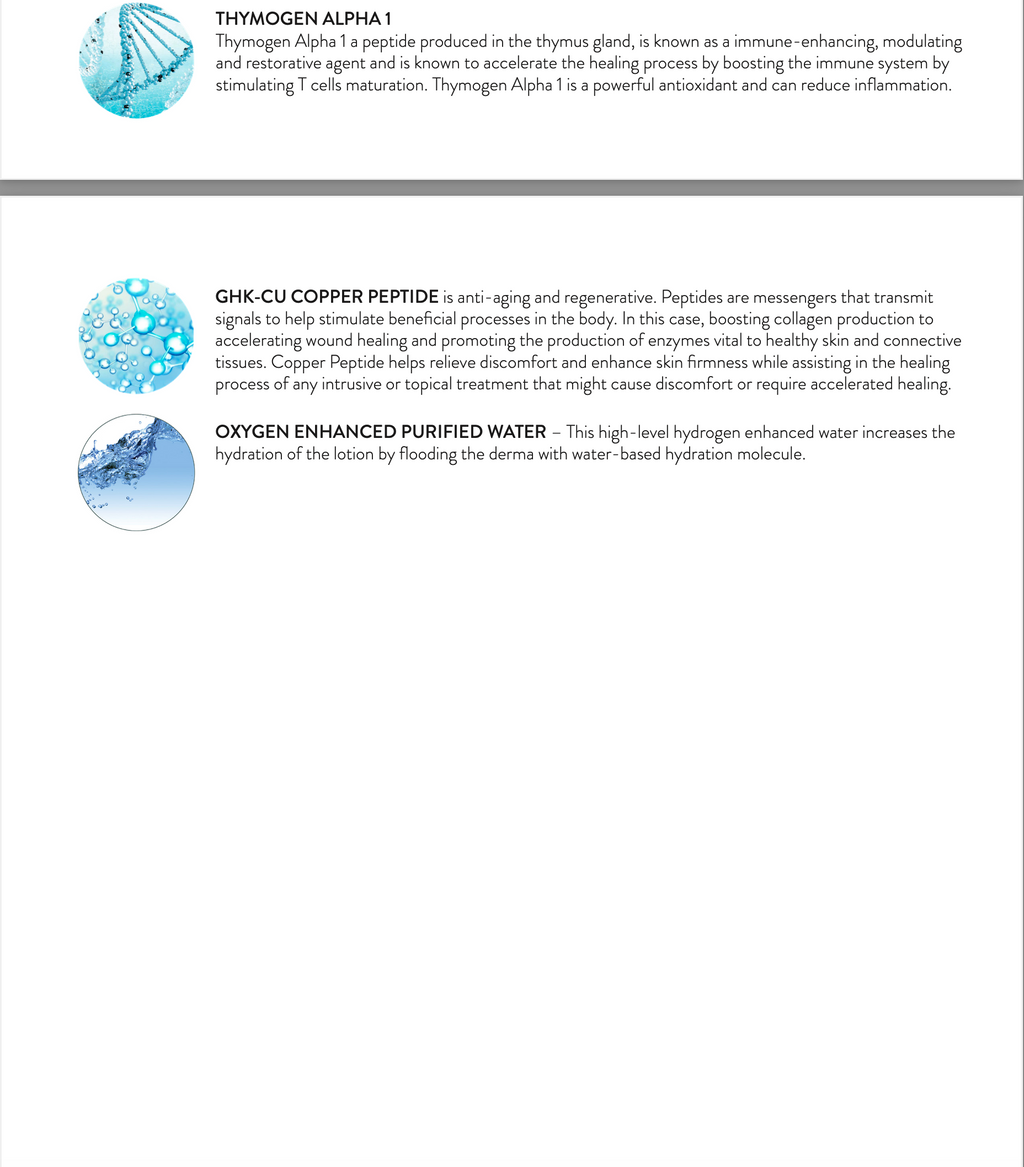 THYMOGEN ALPHA 1
Thymogen Alpha 1 a peptide produced in the thymus gland, is known as a immune-enhancing, modulating and restorative agent and is known to accelerate the healing process by boosting the immune system by stimulating T cells maturation. Thymogen Alpha 1 is a powerful antioxidant and can reduce inflammation.

GHK-CU COPPER PEPTIDE is anti-aging and regenerative. Peptides are messengers that transmit signals to help stimulate beneficial processes in the body. In this case, boosting collagen production to accelerating wound healing and promoting the production of enzymes vital to healthy skin and connective tissues. Copper Peptide helps relieve discomfort and enhance skin firmness while assisting in the healing process of any intrusive or topical treatment that might cause discomfort or require accelerated healing.

OXYGEN ENHANCED PURIFIED WATER – This high-level hydrogen enhanced water increases the hydration of the lotion by flooding the derma with water-based hydration molecule.